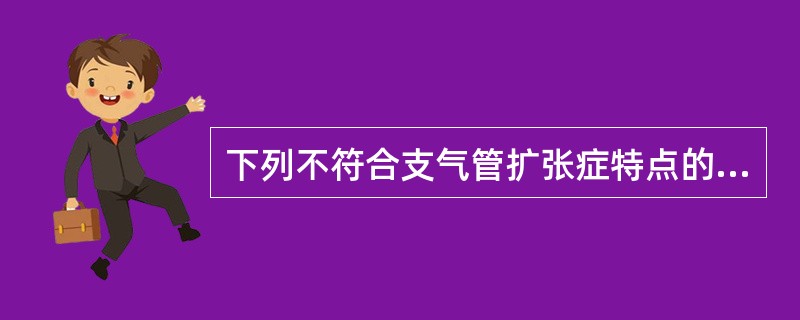 下列不符合支气管扩张症特点的...